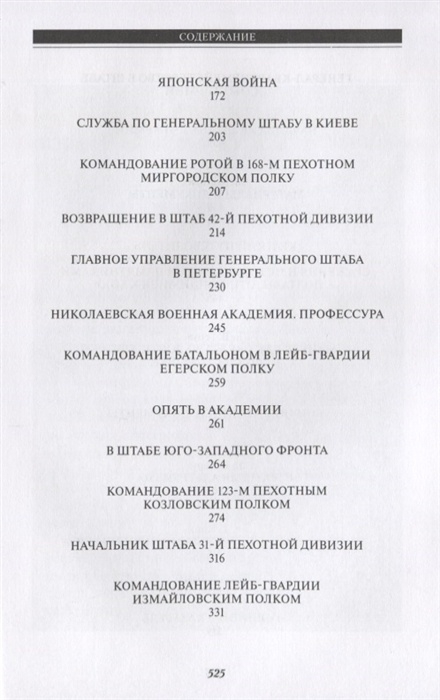 СОДЕРЖАНИЕ

ЯПОНСКАЯ ВОЙНА
172

СЛУЖБА ПО ГЕНЕРАЛЬНОМУ ШТАБУ В КИЕВЕ
203

КОМАНДОВАНИЕ РОТОЙ В 168-М ПЕХОТНОМ МИРГОРОДСКОМ ПОЛКУ
207

ВОЗВРАЩЕНИЕ В ШТАБ 42-Й ПЕХОТНОЙ ДИВИЗИИ
214

ГЛАВНОЕ УПРАВЛЕНИЕ ГЕНЕРАЛЬНОГО ШТАБА В ПЕТЕРБУРГЕ
230

НИКОЛАЕВСКАЯ ВОЕННАЯ АКАДЕМИЯ. ПРОФЕССУРА
245

КОМАНДОВАНИЕ БАТАЛЬОНОМ В ЛЕЙБ-ГВАРДИИ ЕГЕРСКОМ ПОЛКУ
259

ОПЯТЬ В АКАДЕМИИ
261

В ШТАБЕ ЮГО-ЗАПАДНОГО ФРОНТА
264

КОМАНДОВАНИЕ 123-М ПЕХОТНЫМ КОЗЛОВСКИМ ПОЛКОМ
274

НАЧАЛЬНИК ШТАБА 31-Й ПЕХОТНОЙ ДИВИЗИИ
316

КОМАНДОВАНИЕ ЛЕЙБ-ГВАРДИИ ИЗМАЙЛОВСКИМ ПОЛКОМ
331

525